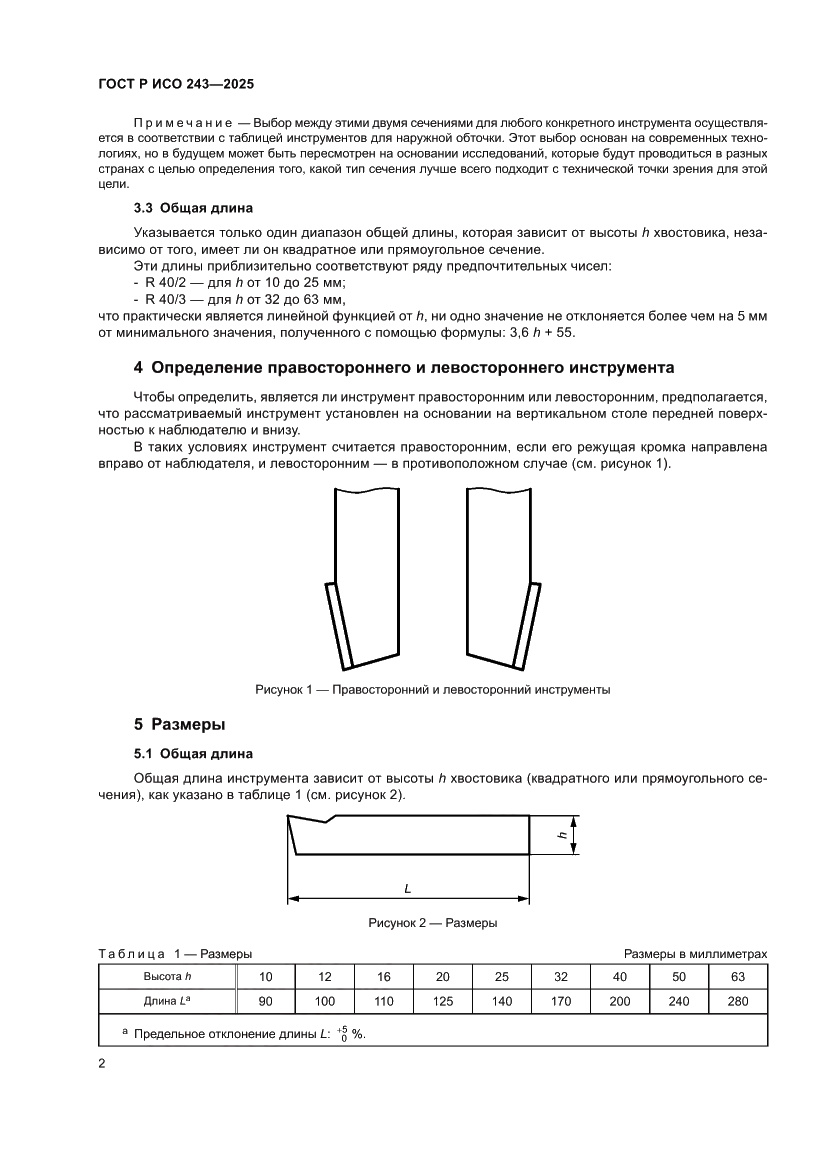 ГОСТ Р ИСО 243—2025

Примечание — Выбор между этими двумя сечениями для любого конкретного инструмента осуществляется в соответствии с таблицей инструментов для наружной обточки. Этот выбор основан на современных технологиях, но в будущем может быть пересмотрен на основании исследований, которые будут проводиться в разных странах с целью определения того, какой тип сечения лучше всего подходит с технической точки зрения для этой цели.

3.3 Общая длина

Указывается только один диапазон общей длины, которая зависит от высоты $h$ хвостовика, независимо от того, имеет ли он квадратное или прямоугольное сечение.

Эти длины приблизительно соответствуют ряду предпочтительных чисел:
- R 40/2 — для $h$ от 10 до 25 мм;
- R 40/3 — для $h$ от 32 до 63 мм,
что практически является линейной функцией от $h$, ни одно значение не отклоняется более чем на 5 мм от минимального значения, полученного с помощью формулы: 3,6 $h$ + 55.

4 Определение правостороннего и левостороннего инструмента

Чтобы определить, является ли инструмент правосторонним или левосторонним, предполагается, что рассматриваемый инструмент установлен на основании на вертикальном столе передней поверхностью к наблюдателю и внизу.

В таких условиях инструмент считается правосторонним, если его режущая кромка направлена вправо от наблюдателя, и левосторонним — в противоположном случае (см. рисунок 1).

Рисунок 1 — Правосторонний и левосторонний инструменты

5 Размеры

5.1 Общая длина

Общая длина инструмента зависит от высоты $h$ хвостовика (квадратного или прямоугольного сечения), как указано в таблице 1 (см. рисунок 2).

$h$

$L$

Рисунок 2 — Размеры

Таблица 1 — Размеры

Размеры в миллиметрах

| Высота $h$ | 10 | 12 | 16 | 20 | 25 | 32 | 40 | 50 | 63 |
|---|---|---|---|---|---|---|---|---|---|
| Длина $L^a$ | 90 | 100 | 110 | 125 | 140 | 170 | 200 | 240 | 280 |

$^a$ Предельное отклонение длины $L$: $^{+5}_{0}$ %.

2